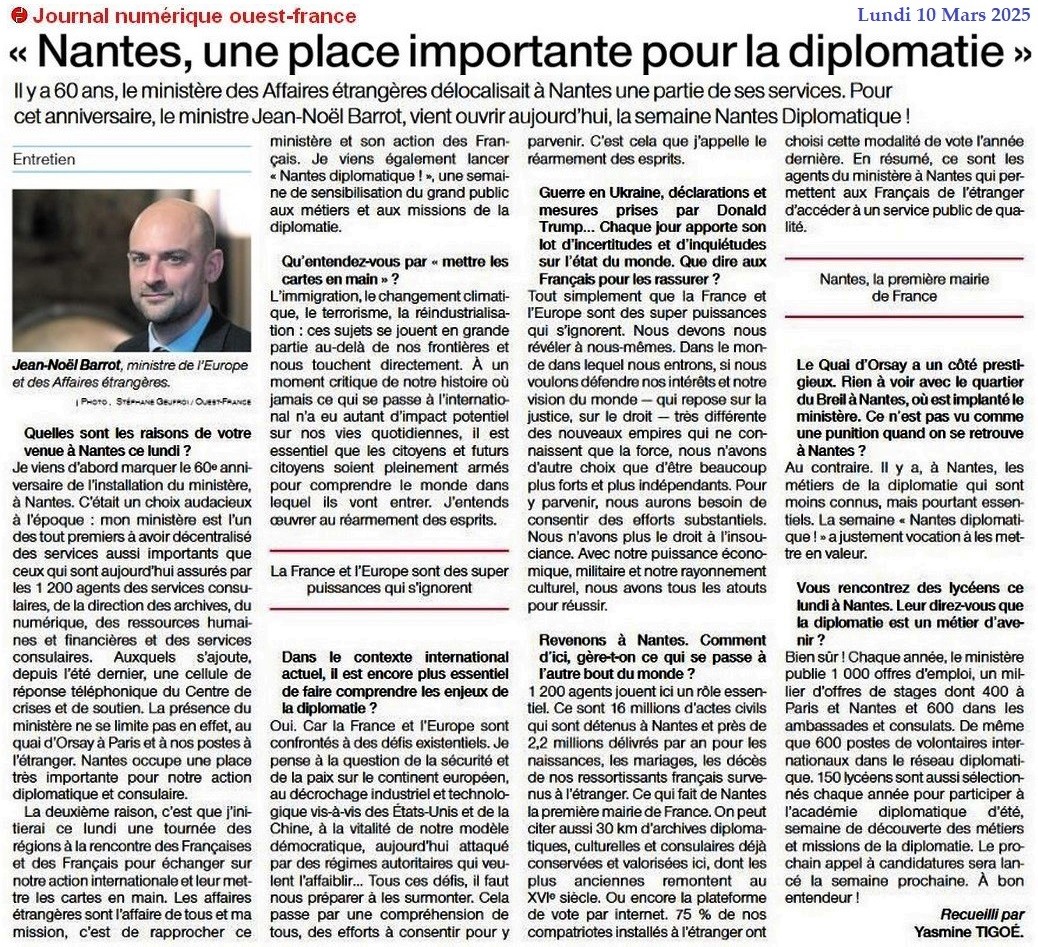 Journal numérique ouest-france

Lundi 10 Mars 2025

« Nantes, une place importante pour la diplomatie »

Il y a 60 ans, le ministère des Affaires étrangères délocalisait à Nantes une partie de ses services. Pour cet anniversaire, le ministre Jean-Noël Barrot, vient ouvrir aujourd'hui, la semaine Nantes Diplomatique !

Entretien

Jean-Noël Barrot, ministre de l'Europe et des Affaires étrangères.

| Photo : Stéphane Geufroi / Ouest-France

Quelles sont les raisons de votre venue à Nantes ce lundi ?

Je viens d'abord marquer le 60e anniversaire de l'installation du ministère, à Nantes. C'était un choix audacieux à l'époque : mon ministère est l'un des tout premiers à avoir décentralisé des services aussi importants que ceux qui sont aujourd'hui assurés par les 1 200 agents des services consulaires, de la direction des archives, du numérique, des ressources humaines et financières et des services consulaires. Auxquels s'ajoute, depuis l'été dernier, une cellule de réponse téléphonique du Centre de crises et de soutien. La présence du ministère ne se limite pas en effet, au quai d'Orsay à Paris et à nos postes à l'étranger. Nantes occupe une place très importante pour notre action diplomatique et consulaire.

La deuxième raison, c'est que j'initierai ce lundi une tournée des régions à la rencontre des Françaises et des Français pour échanger sur notre action internationale et leur mettre les cartes en main. Les affaires étrangères sont l'affaire de tous et ma mission, c'est de rapprocher ce ministère et son action des Français. Je viens également lancer « Nantes diplomatique ! », une semaine de sensibilisation du grand public aux métiers et aux missions de la diplomatie.

Qu'entendez-vous par « mettre les cartes en main » ?

L'immigration, le changement climatique, le terrorisme, la réindustrialisation : ces sujets se jouent en grande partie au-delà de nos frontières et nous touchent directement. À un moment critique de notre histoire où jamais ce qui se passe à l'international n'a eu autant d'impact potentiel sur nos vies quotidiennes, il est essentiel que les citoyens et futurs citoyens soient pleinement armés pour comprendre le monde dans lequel ils vont entrer. J'entends œuvrer au réarmement des esprits.

La France et l'Europe sont des super puissances qui s'ignorent

Dans le contexte international actuel, il est encore plus essentiel de faire comprendre les enjeux de la diplomatie ?

Oui. Car la France et l'Europe sont confrontés à des défis existentiels. Je pense à la question de la sécurité et de la paix sur le continent européen, au décrochage industriel et technologique vis-à-vis des États-Unis et de la Chine, à la vitalité de notre modèle démocratique, aujourd'hui attaqué par des régimes autoritaires qui veulent l'affaiblir… Tous ces défis, il faut nous préparer à les surmonter. Cela passe par une compréhension de tous, des efforts à consentir pour y parvenir. C'est cela que j'appelle le réarmement des esprits.

Guerre en Ukraine, déclarations et mesures prises par Donald Trump… Chaque jour apporte son lot d'incertitudes et d'inquiétudes sur l'état du monde. Que dire aux Français pour les rassurer ?

Tout simplement que la France et l'Europe sont des super puissances qui s'ignorent. Nous devons nous révéler à nous-mêmes. Dans le monde dans lequel nous entrons, si nous voulons défendre nos intérêts et notre vision du monde — qui repose sur la justice, sur le droit — très différente des nouveaux empires qui ne connaissent que la force, nous n'avons d'autre choix que d'être beaucoup plus forts et plus indépendants. Pour y parvenir, nous aurons besoin de consentir des efforts substantiels. Nous n'avons plus le droit à l'insouciance. Avec notre puissance économique, militaire et notre rayonnement culturel, nous avons tous les atouts pour réussir.

Revenons à Nantes. Comment d'ici, gère-t-on ce qui se passe à l'autre bout du monde ?

1 200 agents jouent ici un rôle essentiel. Ce sont 16 millions d'actes civils qui sont détenus à Nantes et près de 2,2 millions délivrés par an pour les naissances, les mariages, les décès de nos ressortissants français survenus à l'étranger. Ce qui fait de Nantes la première mairie de France. On peut citer aussi 30 km d'archives diplomatiques, culturelles et consulaires déjà conservées et valorisées ici, dont les plus anciennes remontent au XVIe siècle. Ou encore la plateforme de vote par internet. 75 % de nos compatriotes installés à l'étranger ont choisi cette modalité de vote l'année dernière. En résumé, ce sont les agents du ministère à Nantes qui permettent aux Français de l'étranger d'accéder à un service public de qualité.

Nantes, la première mairie de France

Le Quai d'Orsay a un côté prestigieux. Rien à voir avec le quartier du Breil à Nantes, où est implanté le ministère. Ce n'est pas vu comme une punition quand on se retrouve à Nantes ?

Au contraire. Il y a, à Nantes, les métiers de la diplomatie qui sont moins connus, mais pourtant essentiels. La semaine « Nantes diplomatique ! » a justement vocation à les mettre en valeur.

Vous rencontrez des lycéens ce lundi à Nantes. Leur direz-vous que la diplomatie est un métier d'avenir ?

Bien sûr ! Chaque année, le ministère publie 1 000 offres d'emploi, un millier d'offres de stages dont 400 à Paris et Nantes et 600 dans les ambassades et consulats. De même que 600 postes de volontaires internationaux dans le réseau diplomatique. 150 lycéens sont aussi sélectionnés chaque année pour participer à l'académie diplomatique d'été, semaine de découverte des métiers et missions de la diplomatie. Le prochain appel à candidatures sera lancé la semaine prochaine. À bon entendeur !

Recueilli par
Yasmine TIGOÉ.